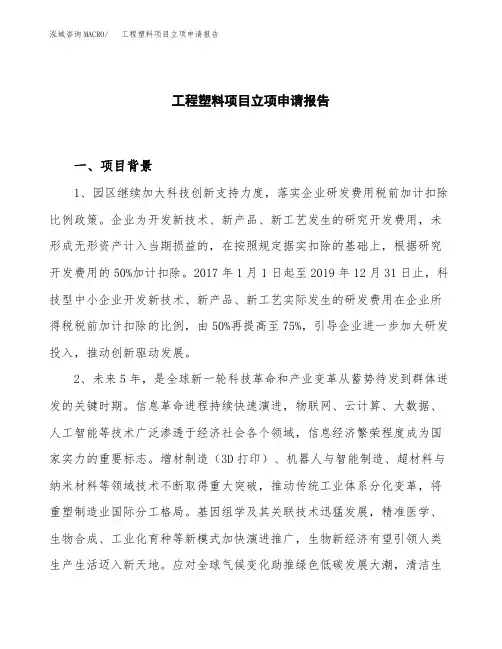 泓域咨询MACRO/ 工程塑料项目立项申请报告

工程塑料项目立项申请报告

一、项目背景

1、园区继续加大科技创新支持力度，落实企业研发费用税前加计扣除比例政策。企业为开发新技术、新产品、新工艺发生的研究开发费用，未形成无形资产计入当期损益的，在按照规定据实扣除的基础上，根据研究开发费用的50%加计扣除。2017年1月1日起至2019年12月31日止，科技型中小企业开发新技术、新产品、新工艺实际发生的研发费用在企业所得税税前加计扣除的比例，由50%再提高至75%，引导企业进一步加大研发投入，推动创新驱动发展。

2、未来5年，是全球新一轮科技革命和产业变革从蓄势待发到群体迸发的关键时期。信息革命进程持续快速演进，物联网、云计算、大数据、人工智能等技术广泛渗透于经济社会各个领域，信息经济繁荣程度成为国家实力的重要标志。增材制造（3D打印）、机器人与智能制造、超材料与纳米材料等领域技术不断取得重大突破，推动传统工业体系分化变革，将重塑制造业国际分工格局。基因组学及其关联技术迅猛发展，精准医学、生物合成、工业化育种等新模式加快演进推广，生物新经济有望引领人类生产生活迈入新天地。应对全球气候变化助推绿色低碳发展大潮，清洁生